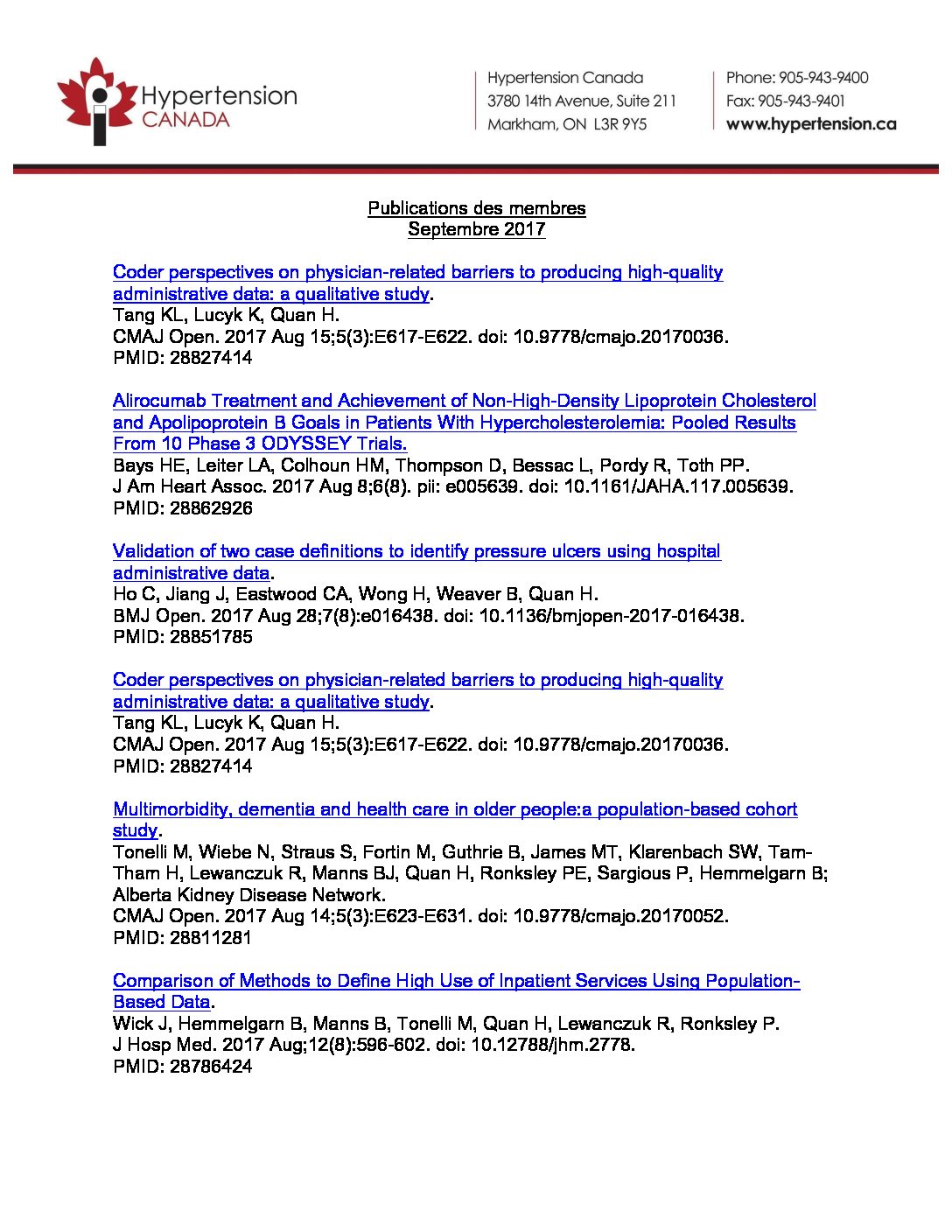 Hypertension CANADA

Hypertension Canada
3780 14th Avenue, Suite 211
Markham, ON L3R 9Y5

Phone: 905-943-9400
Fax: 905-943-9401
www.hypertension.ca

Publications des membres
Septembre 2017

Coder perspectives on physician-related barriers to producing high-quality administrative data: a qualitative study.
Tang KL, Lucyk K, Quan H.
CMAJ Open. 2017 Aug 15;5(3):E617-E622. doi: 10.9778/cmajo.20170036.
PMID: 28827414

Alirocumab Treatment and Achievement of Non-High-Density Lipoprotein Cholesterol and Apolipoprotein B Goals in Patients With Hypercholesterolemia: Pooled Results From 10 Phase 3 ODYSSEY Trials.
Bays HE, Leiter LA, Colhoun HM, Thompson D, Bessac L, Pordy R, Toth PP.
J Am Heart Assoc. 2017 Aug 8;6(8). pii: e005639. doi: 10.1161/JAHA.117.005639.
PMID: 28862926

Validation of two case definitions to identify pressure ulcers using hospital administrative data.
Ho C, Jiang J, Eastwood CA, Wong H, Weaver B, Quan H.
BMJ Open. 2017 Aug 28;7(8):e016438. doi: 10.1136/bmjopen-2017-016438.
PMID: 28851785

Coder perspectives on physician-related barriers to producing high-quality administrative data: a qualitative study.
Tang KL, Lucyk K, Quan H.
CMAJ Open. 2017 Aug 15;5(3):E617-E622. doi: 10.9778/cmajo.20170036.
PMID: 28827414

Multimorbidity, dementia and health care in older people:a population-based cohort study.
Tonelli M, Wiebe N, Straus S, Fortin M, Guthrie B, James MT, Klarenbach SW, Tam-Tham H, Lewanczuk R, Manns BJ, Quan H, Ronksley PE, Sargious P, Hemmelgarn B; Alberta Kidney Disease Network.
CMAJ Open. 2017 Aug 14;5(3):E623-E631. doi: 10.9778/cmajo.20170052.
PMID: 28811281

Comparison of Methods to Define High Use of Inpatient Services Using Population-Based Data.
Wick J, Hemmelgarn B, Manns B, Tonelli M, Quan H, Lewanczuk R, Ronksley P.
J Hosp Med. 2017 Aug;12(8):596-602. doi: 10.12788/jhm.2778.
PMID: 28786424